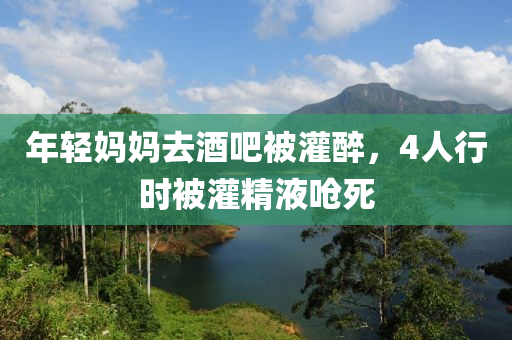 年轻妈妈去酒吧被灌醉，4人行时被灌精液呛死